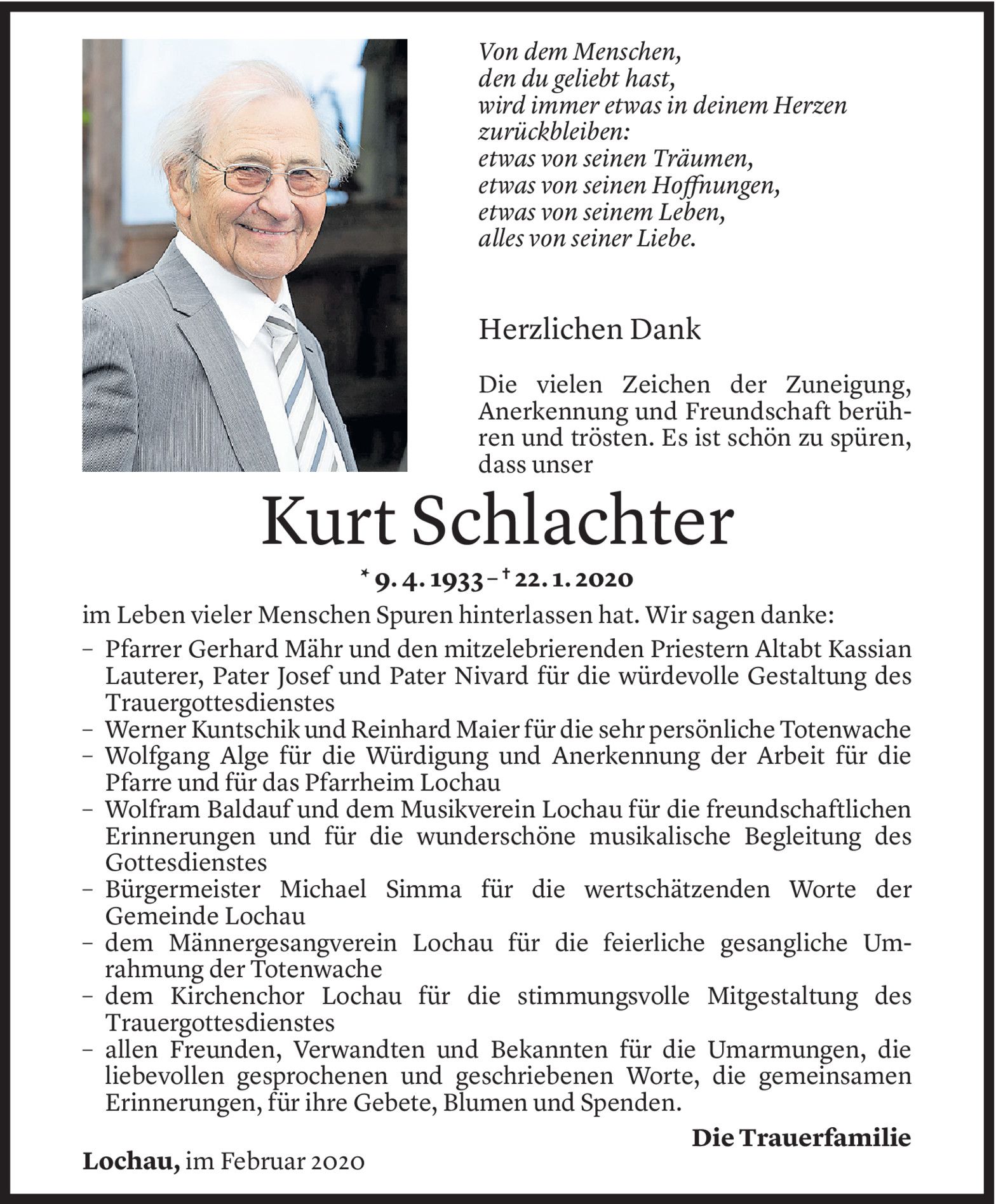 Von dem Menschen,
den du geliebt hast,
wird immer etwas in deinem Herzen
zurückbleiben:
etwas von seinen Träumen,
etwas von seinen Hoffnungen,
etwas von seinem Leben,
alles von seiner Liebe.

Herzlichen Dank

Die vielen Zeichen der Zuneigung, Anerkennung und Freundschaft berühren und trösten. Es ist schön zu spüren, dass unser

Kurt Schlachter

* 9. 4. 1933 – † 22. 1. 2020

im Leben vieler Menschen Spuren hinterlassen hat. Wir sagen danke:
– Pfarrer Gerhard Mähr und den mitzelebrierenden Priestern Altabt Kassian Lauterer, Pater Josef und Pater Nivard für die würdevolle Gestaltung des Trauergottesdienstes
– Werner Kuntschik und Reinhard Maier für die sehr persönliche Totenwache
– Wolfgang Alge für die Würdigung und Anerkennung der Arbeit für die Pfarre und für das Pfarrheim Lochau
– Wolfram Baldauf und dem Musikverein Lochau für die freundschaftlichen Erinnerungen und für die wunderschöne musikalische Begleitung des Gottesdienstes
– Bürgermeister Michael Simma für die wertschätzenden Worte der Gemeinde Lochau
– dem Männergesangverein Lochau für die feierliche gesangliche Umrahmung der Totenwache
– dem Kirchenchor Lochau für die stimmungsvolle Mitgestaltung des Trauergottesdienstes
– allen Freunden, Verwandten und Bekannten für die Umarmungen, die liebevollen gesprochenen und geschriebenen Worte, die gemeinsamen Erinnerungen, für ihre Gebete, Blumen und Spenden.

Die Trauerfamilie

Lochau, im Februar 2020